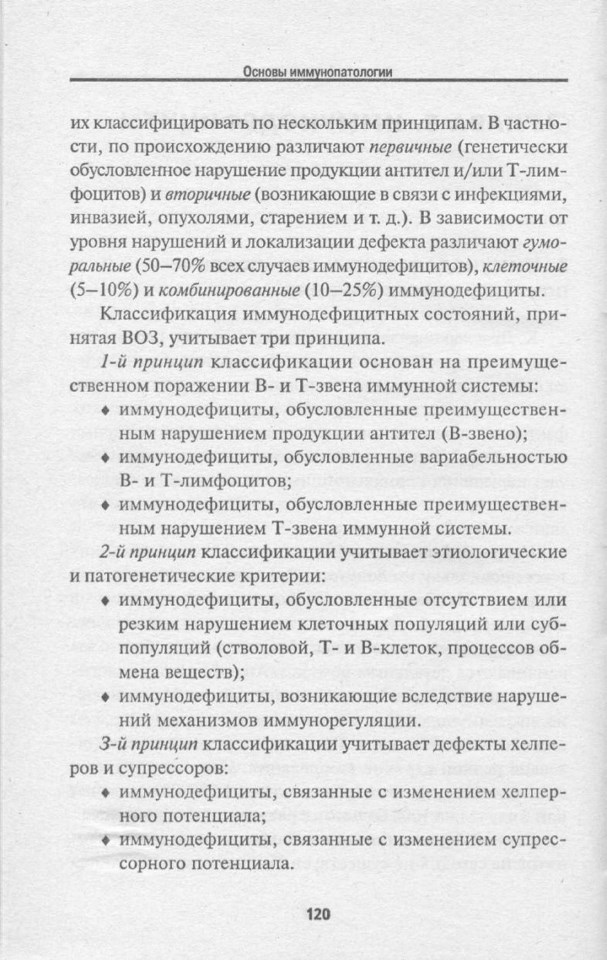 Основы иммунопатологии

их классифицировать по нескольким принципам. В частности, по происхождению различают первичные (генетически обусловленное нарушение продукции антител и/или Т-лимфоцитов) и вторичные (возникающие в связи с инфекциями, инвазией, опухолями, старением и т. д.). В зависимости от уровня нарушений и локализации дефекта различают гуморальные (50–70% всех случаев иммунодефицитов), клеточные (5–10%) и комбинированные (10–25%) иммунодефициты.

Классификация иммунодефицитных состояний, принятая ВОЗ, учитывает три принципа.

1-й принцип классификации основан на преимущественном поражении В- и Т-звена иммунной системы:
♦ иммунодефициты, обусловленные преимущественным нарушением продукции антител (В-звено);
♦ иммунодефициты, обусловленные вариабельностью В- и Т-лимфоцитов;
♦ иммунодефициты, обусловленные преимущественным нарушением Т-звена иммунной системы.

2-й принцип классификации учитывает этиологические и патогенетические критерии:
♦ иммунодефициты, обусловленные отсутствием или резким нарушением клеточных популяций или субпопуляций (стволовой, Т- и В-клеток, процессов обмена веществ);
♦ иммунодефициты, возникающие вследствие нарушений механизмов иммунорегуляции.

3-й принцип классификации учитывает дефекты хелперов и супрессоров:
♦ иммунодефициты, связанные с изменением хелперного потенциала;
♦ иммунодефициты, связанные с изменением супрессорного потенциала.

120